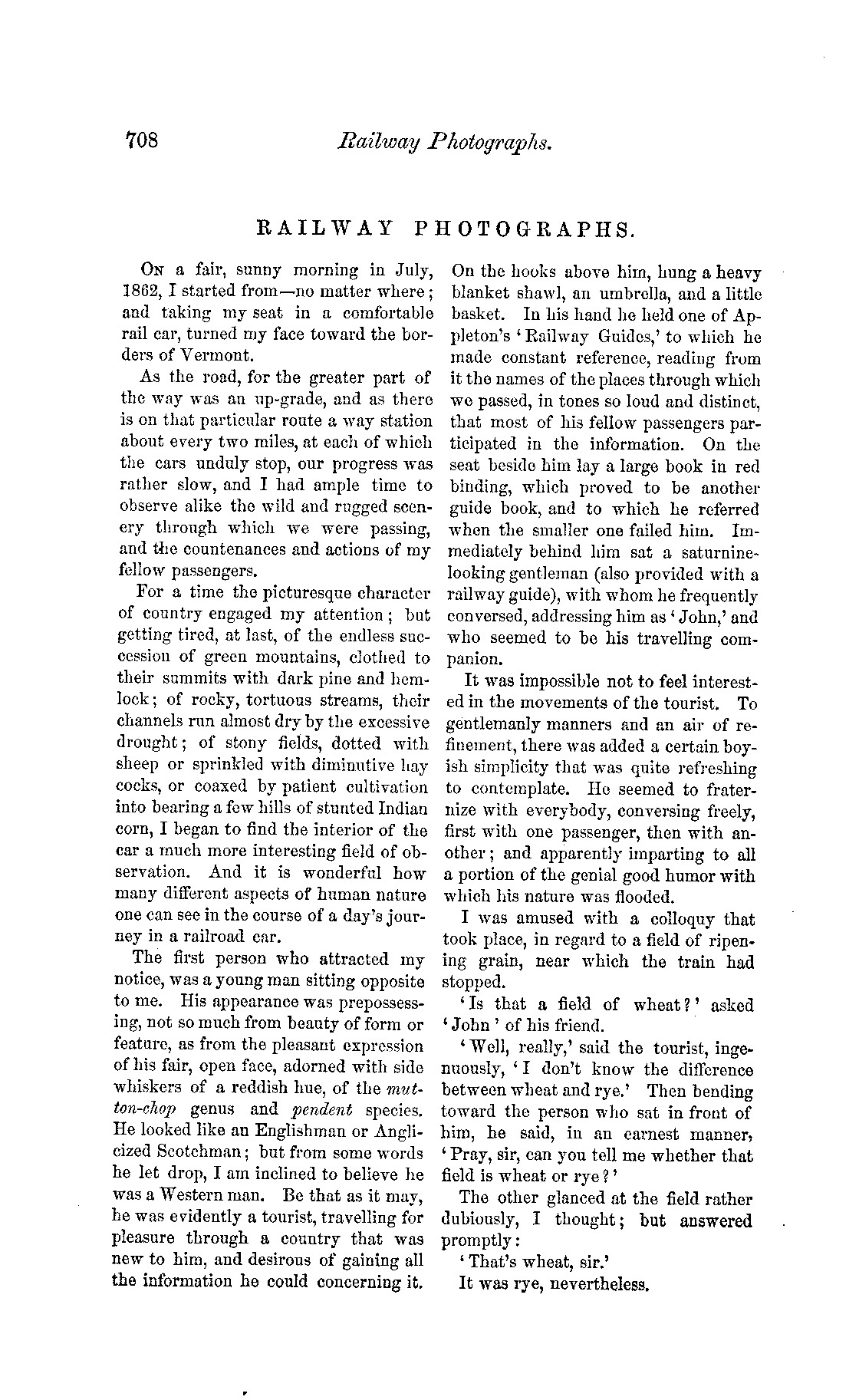 708 Railway Photographs.

RAILWAY PHOTOGRAPHS.

On a fair, sunny morning in July, 1862, I started from—no matter where; and taking my seat in a comfortable rail car, turned my face toward the borders of Vermont.

As the road, for the greater part of the way was an up-grade, and as there is on that particular route a way station about every two miles, at each of which the cars unduly stop, our progress was rather slow, and I had ample time to observe alike the wild and rugged scenery through which we were passing, and the countenances and actions of my fellow passengers.

For a time the picturesque character of country engaged my attention; but getting tired, at last, of the endless succession of green mountains, clothed to their summits with dark pine and hemlock; of rocky, tortuous streams, their channels run almost dry by the excessive drought; of stony fields, dotted with sheep or sprinkled with diminutive hay cocks, or coaxed by patient cultivation into bearing a few hills of stunted Indian corn, I began to find the interior of the car a much more interesting field of observation. And it is wonderful how many different aspects of human nature one can see in the course of a day's journey in a railroad car.

The first person who attracted my notice, was a young man sitting opposite to me. His appearance was prepossessing, not so much from beauty of form or feature, as from the pleasant expression of his fair, open face, adorned with side whiskers of a reddish hue, of the mutton-chop genus and pendent species. He looked like an Englishman or Anglicized Scotchman; but from some words he let drop, I am inclined to believe he was a Western man. Be that as it may, he was evidently a tourist, travelling for pleasure through a country that was new to him, and desirous of gaining all the information he could concerning it. On the hooks above him, hung a heavy blanket shawl, an umbrella, and a little basket. In his hand he held one of Appleton's 'Railway Guides,' to which he made constant reference, reading from it the names of the places through which we passed, in tones so loud and distinct, that most of his fellow passengers participated in the information. On the seat beside him lay a large book in red binding, which proved to be another guide book, and to which he referred when the smaller one failed him. Immediately behind him sat a saturnine-looking gentleman (also provided with a railway guide), with whom he frequently conversed, addressing him as 'John,' and who seemed to be his travelling companion.

It was impossible not to feel interested in the movements of the tourist. To gentlemanly manners and an air of refinement, there was added a certain boyish simplicity that was quite refreshing to contemplate. He seemed to fraternize with everybody, conversing freely, first with one passenger, then with another; and apparently imparting to all a portion of the genial good humor with which his nature was flooded.

I was amused with a colloquy that took place, in regard to a field of ripening grain, near which the train had stopped.

'Is that a field of wheat?' asked 'John' of his friend.

'Well, really,' said the tourist, ingenuously, 'I don't know the difference between wheat and rye.' Then bending toward the person who sat in front of him, he said, in an earnest manner, 'Pray, sir, can you tell me whether that field is wheat or rye?'

The other glanced at the field rather dubiously, I thought; but answered promptly:

'That's wheat, sir.'

It was rye, nevertheless.